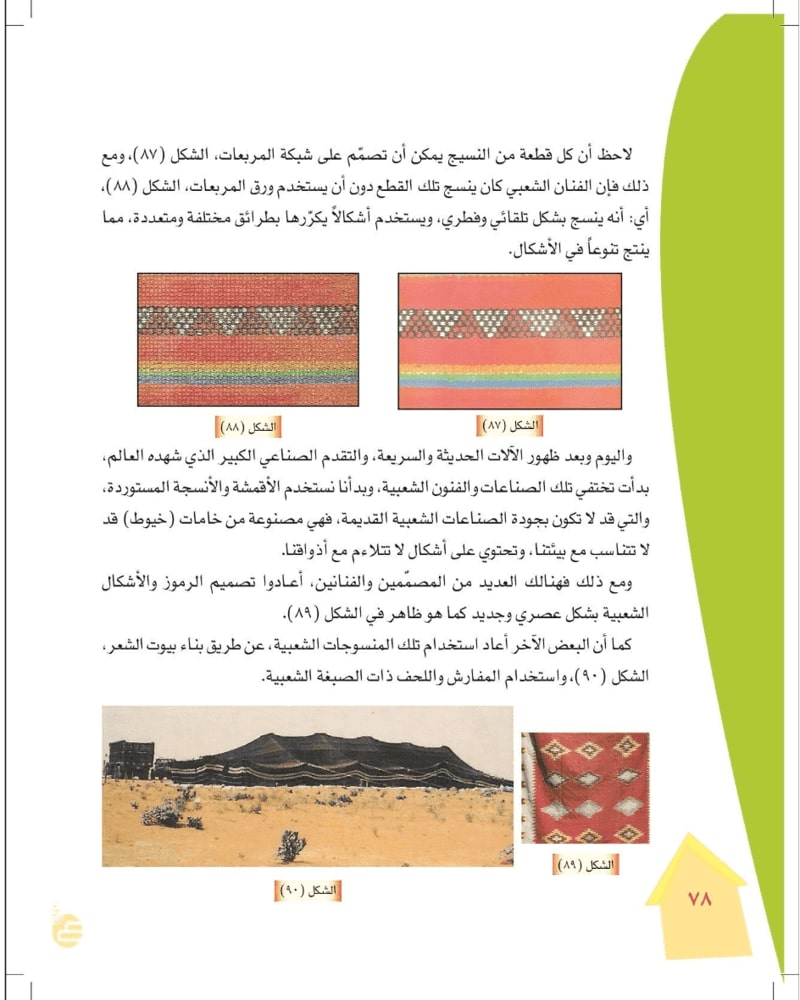 لاحظ أن كل قطعة من النسيج يمكن أن تصمّم على شبكة المربعات، الشكل (٨٧)، ومع ذلك فإن الفنان الشعبي كان ينسج تلك القطع دون أن يستخدم ورق المربعات، الشكل (٨٨)، أي: أنه ينسج بشكل تلقائي وفطري، ويستخدم أشكالاً يكرّرها بطرائق مختلفة ومتعددة، مما ينتج تنوعاً في الأشكال.

الشكل (٨٧)

الشكل (٨٨)

واليوم وبعد ظهور الآلات الحديثة والسريعة، والتقدم الصناعي الكبير الذي شهده العالم، بدأت تختفي تلك الصناعات والفنون الشعبية، وبدأنا نستخدم الأقمشة والأنسجة المستوردة، والتي قد لا تكون بجودة الصناعات الشعبية القديمة، فهي مصنوعة من خامات (خيوط) قد لا تتناسب مع بيئتنا، وتحتوي على أشكال لا تتلاءم مع أذواقنا.

ومع ذلك فهنالك العديد من المصمّمين والفنانين، أعادوا تصميم الرموز والأشكال الشعبية بشكل عصري وجديد كما هو ظاهر في الشكل (٨٩).

كما أن البعض الآخر أعاد استخدام تلك المنسوجات الشعبية، عن طريق بناء بيوت الشعر، الشكل (٩٠)، واستخدام المفارش واللحف ذات الصبغة الشعبية.

الشكل (٨٩)

الشكل (٩٠)

٧٨